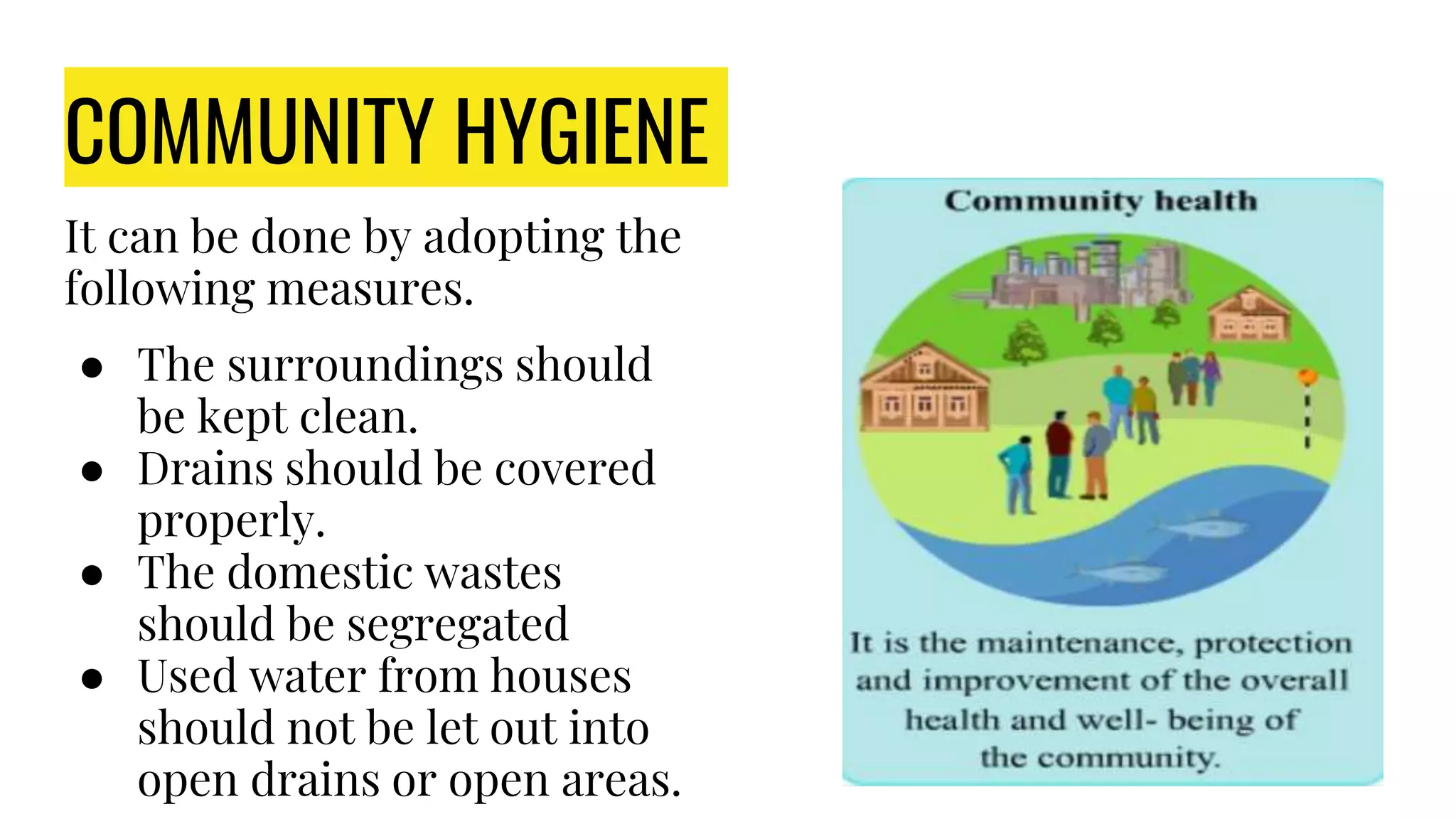 COMMUNITY HYGIENE

It can be done by adopting the following measures.

- The surroundings should be kept clean.
- Drains should be covered properly.
- The domestic wastes should be segregated
- Used water from houses should not be let out into open drains or open areas.

Community health

It is the maintenance, protection and improvement of the overall health and well- being of the community.